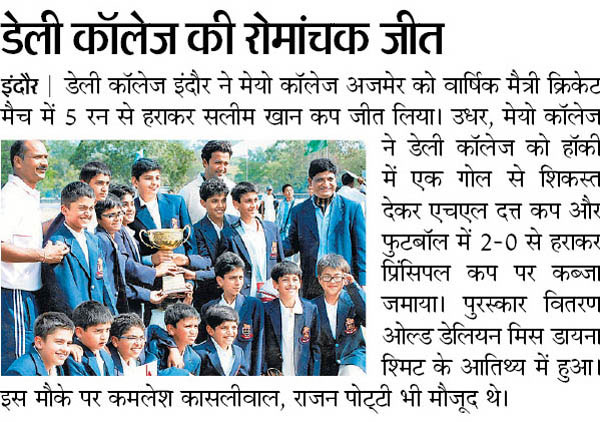 डेली कॉलेज की रोमांचक जीत

इंदौर | डेली कॉलेज इंदौर ने मेयो कॉलेज अजमेर को वार्षिक मैत्री क्रिकेट मैच में 5 रन से हराकर सलीम खान कप जीत लिया। उधर, मेयो कॉलेज ने डेली कॉलेज को हॉकी में एक गोल से शिकस्त देकर एचएल दत्त कप और फुटबॉल में 2-0 से हराकर प्रिंसिपल कप पर कब्जा जमाया। पुरस्कार वितरण ओल्ड डेलियन मिस डायना शिमट के आतिथ्य में हुआ। इस मौके पर कमलेश कासलीवाल, राजन पोट्टी भी मौजूद थे।